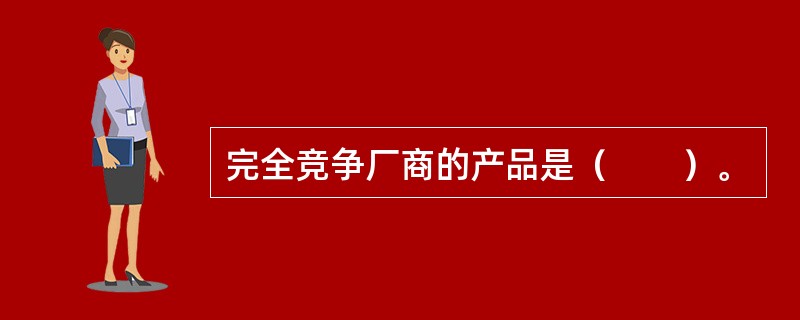 完全竞争厂商的产品是（　　）。